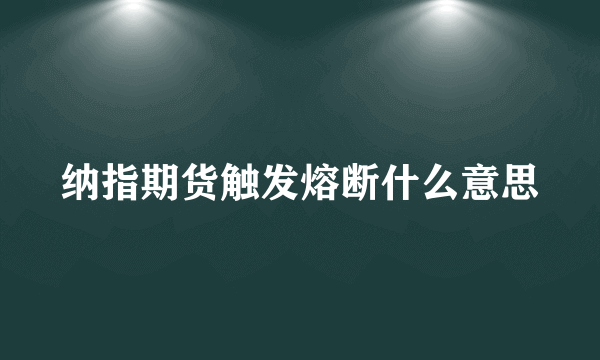 纳指期货触发熔断什么意思